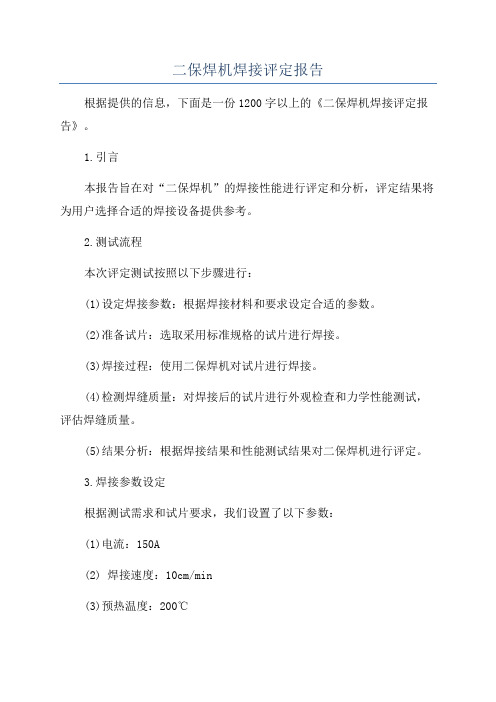 二保焊机焊接评定报告

根据提供的信息，下面是一份1200字以上的《二保焊机焊接评定报告》。

1.引言

本报告旨在对“二保焊机”的焊接性能进行评定和分析，评定结果将为用户选择合适的焊接设备提供参考。

2.测试流程

本次评定测试按照以下步骤进行：

(1)设定焊接参数：根据焊接材料和要求设定合适的参数。

(2)准备试片：选取采用标准规格的试片进行焊接。

(3)焊接过程：使用二保焊机对试片进行焊接。

(4)检测焊缝质量：对焊接后的试片进行外观检查和力学性能测试，评估焊缝质量。

(5)结果分析：根据焊接结果和性能测试结果对二保焊机进行评定。

3.焊接参数设定

根据测试需求和试片要求，我们设置了以下参数：

(1)电流：150A

(2) 焊接速度：10cm/min

(3)预热温度：200℃